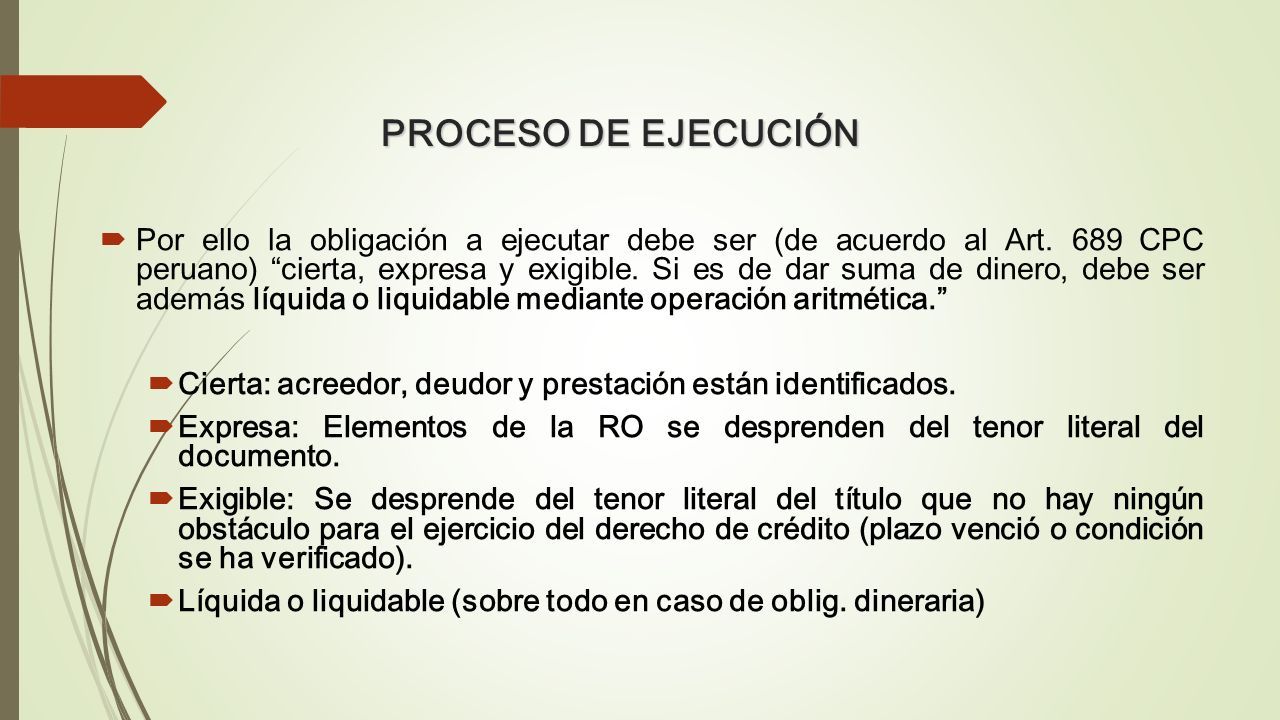 PROCESO DE EJECUCIÓN

Por ello la obligación a ejecutar debe ser (de acuerdo al Art. 689 CPC peruano) “cierta, expresa y exigible. Si es de dar suma de dinero, debe ser además líquida o liquidable mediante operación aritmética.”

Cierta: acreedor, deudor y prestación están identificados.

Expresa: Elementos de la RO se desprenden del tenor literal del documento.

Exigible: Se desprende del tenor literal del título que no hay ningún obstáculo para el ejercicio del derecho de crédito (plazo venció o condición se ha verificado).

Líquida o liquidable (sobre todo en caso de oblig. dineraria)